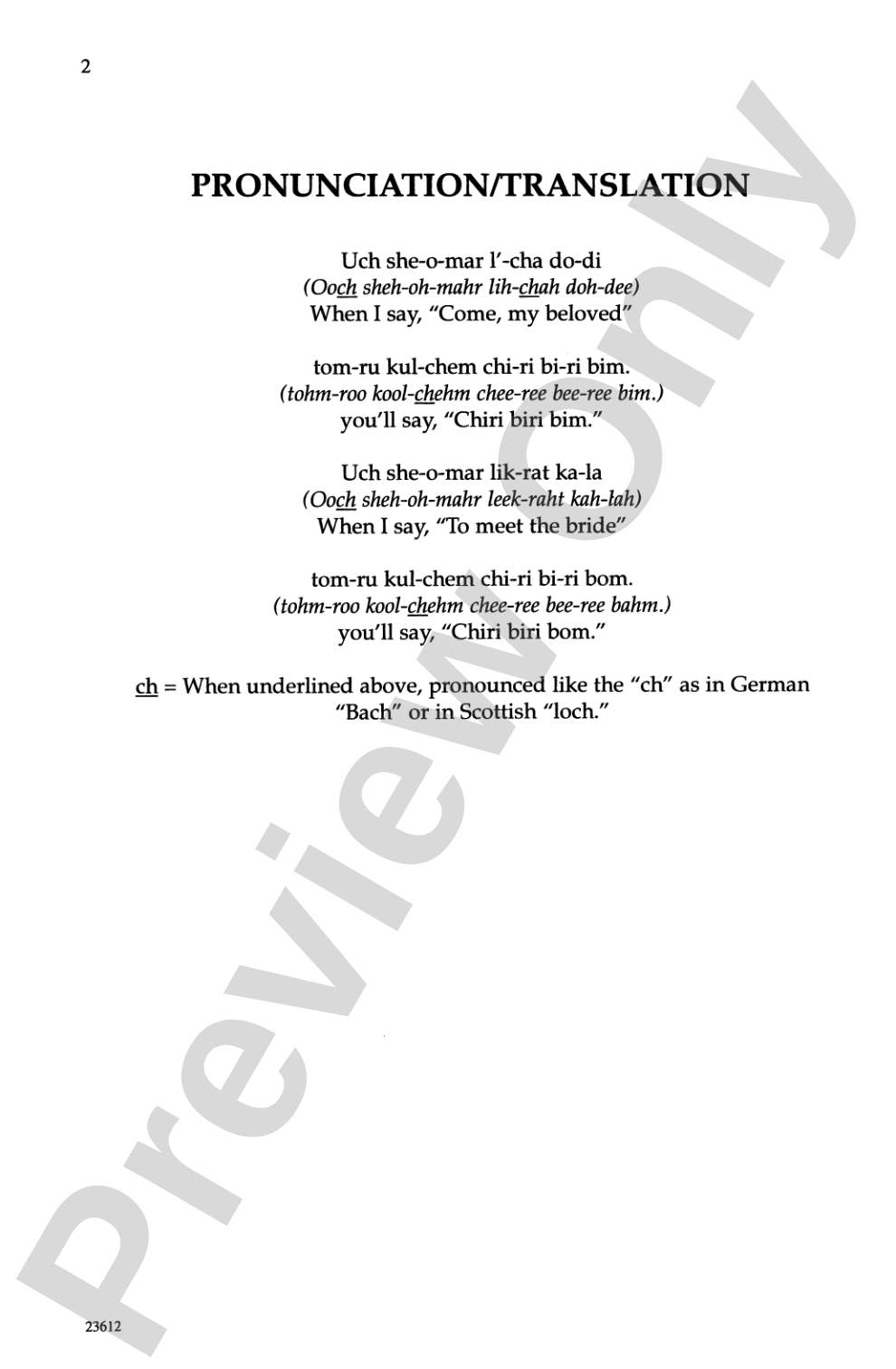 2

PRONUNCIATION/TRANSLATION

Uch she-o-mar l'-cha do-di
(Ooch sheh-oh-mahr lih-chah doh-dee)
When I say, "Come, my beloved"

tom-ru kul-chem chi-ri bi-ri bim.
(tohm-roo kool-chehm chee-ree bee-ree bim.)
you'll say, "Chiri biri bim."

Uch she-o-mar lik-rat ka-la
(Ooch sheh-oh-mahr leek-raht kah-lah)
When I say, "To meet the bride"

tom-ru kul-chem chi-ri bi-ri bom.
(tohm-roo kool-chehm chee-ree bee-ree bahm.)
you'll say, "Chiri biri bom."

ch = When underlined above, pronounced like the "ch" as in German "Bach" or in Scottish "loch."

23612

Preview Only